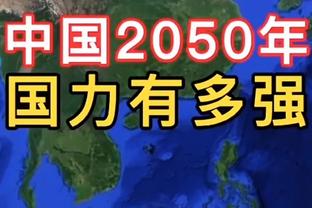 中国2050年
国力有多强